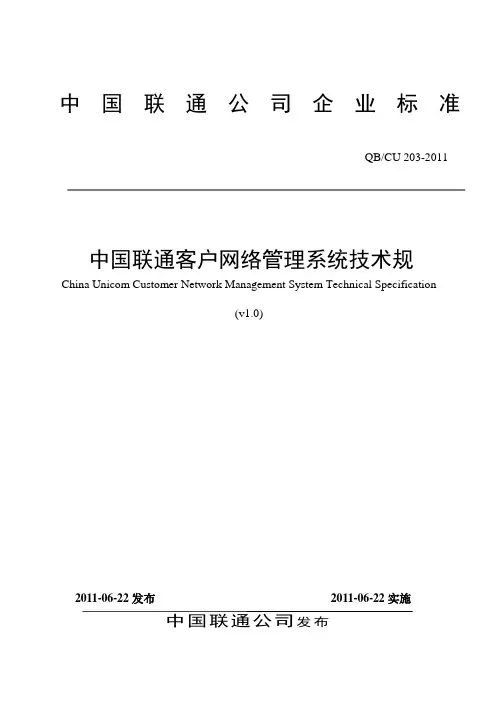 中国联通公司企业标准

QB/CU 203-2011

中国联通客户网络管理系统技术规

China Unicom Customer Network Management System Technical Specification

(v1.0)

2011-06-22 发布

2011-06-22 实施

中国联通公司发布